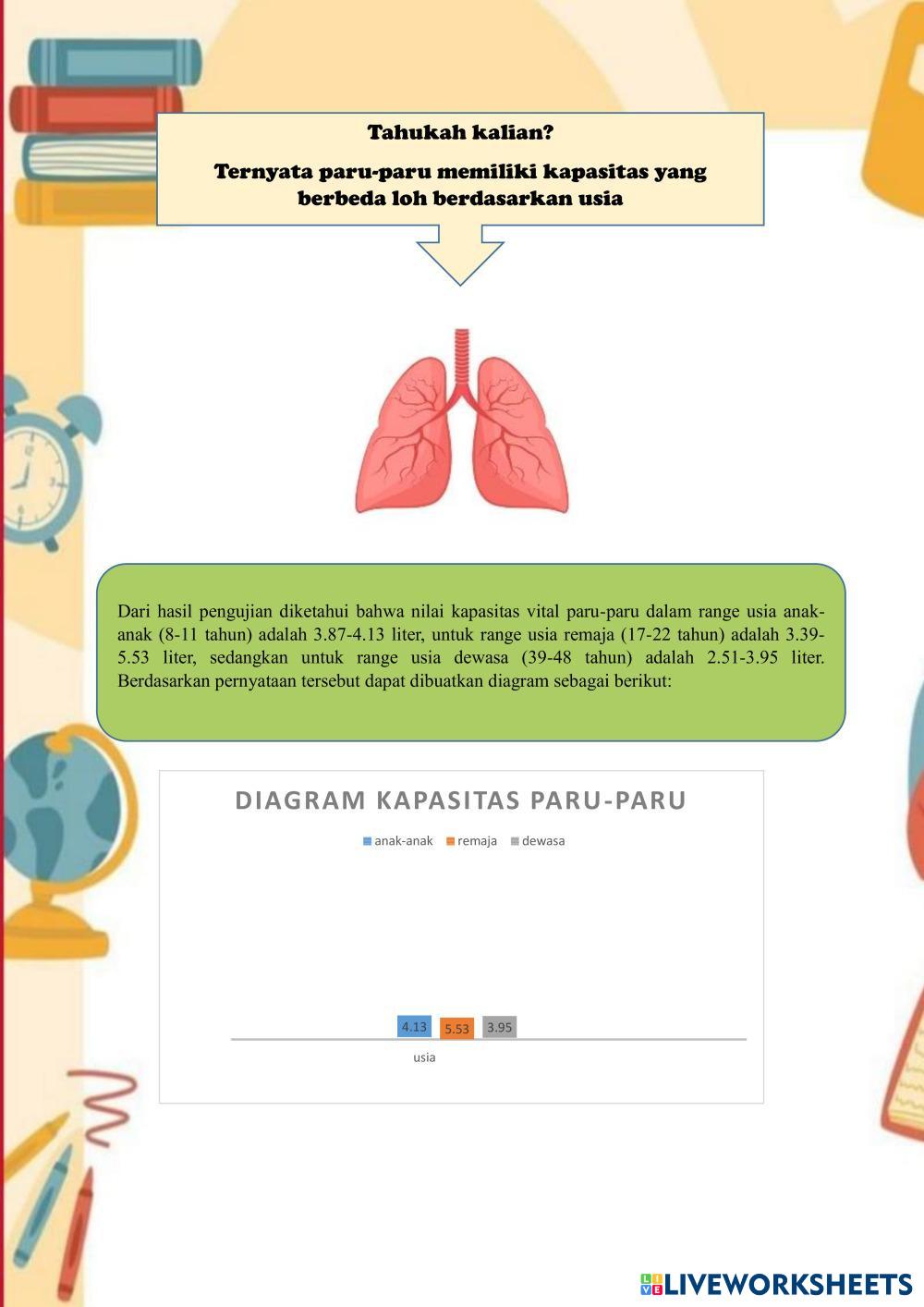 Tahukah kalian?

Ternyata paru-paru memiliki kapasitas yang berbeda loh berdasarkan usia

Dari hasil pengujian diketahui bahwa nilai kapasitas vital paru-paru dalam range usia anak-anak (8-11 tahun) adalah 3.87-4.13 liter, untuk range usia remaja (17-22 tahun) adalah 3.39-5.53 liter, sedangkan untuk range usia dewasa (39-48 tahun) adalah 2.51-3.95 liter. Berdasarkan pernyataan tersebut dapat dibuatkan diagram sebagai berikut:

DIAGRAM KAPASITAS PARU-PARU

anak-anak remaja dewasa

4.13 5.53 3.95

usia

LIVEWORKSHEETS